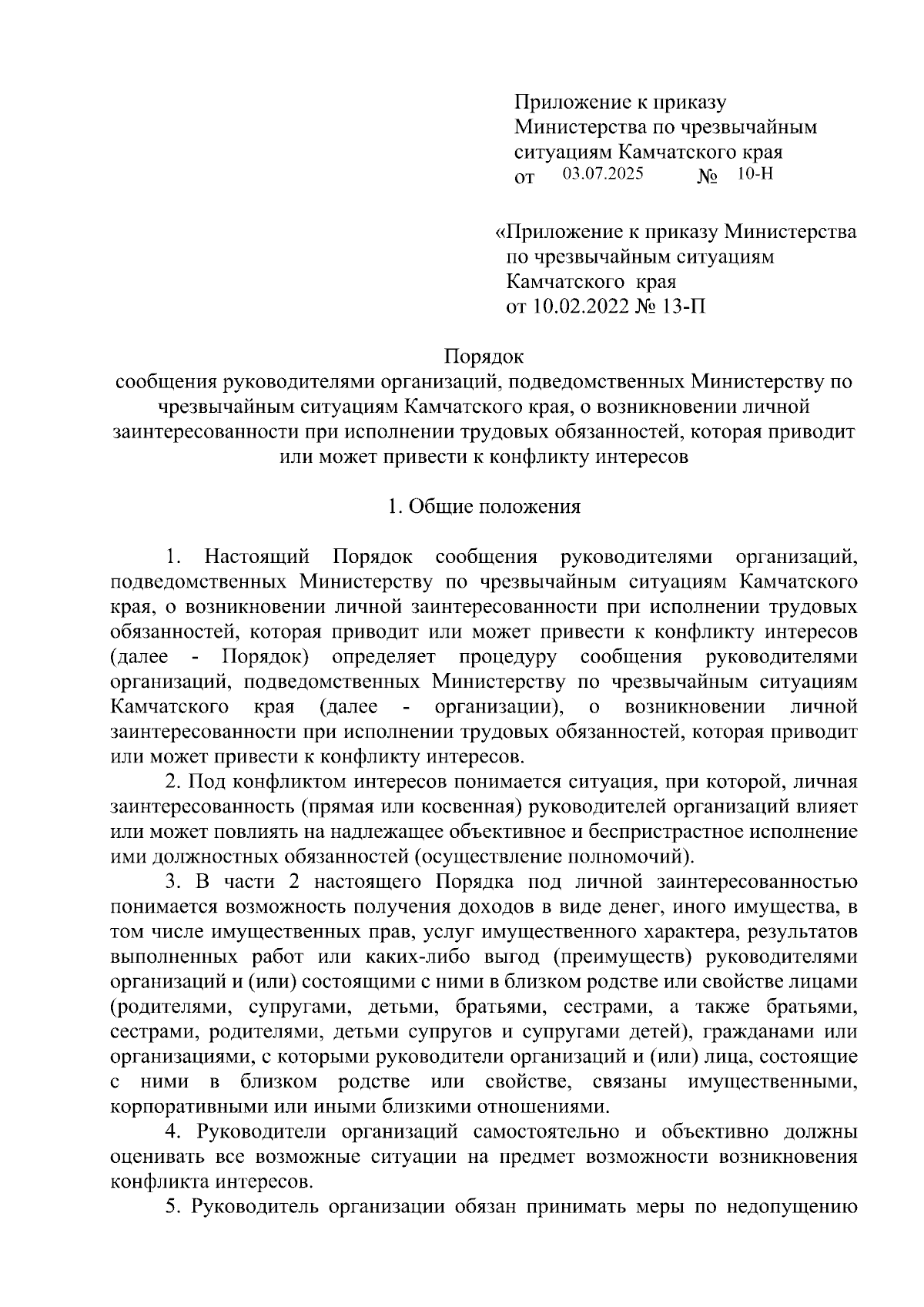 Приложение к приказу Министерства по чрезвычайным ситуациям Камчатского края
от 03.07.2025 № 10-Н

«Приложение к приказу Министерства по чрезвычайным ситуациям Камчатского края
от 10.02.2022 № 13-П

Порядок
сообщения руководителями организаций, подведомственных Министерству по чрезвычайным ситуациям Камчатского края, о возникновении личной заинтересованности при исполнении трудовых обязанностей, которая приводит или может привести к конфликту интересов

1. Общие положения

1. Настоящий Порядок сообщения руководителями организаций, подведомственных Министерству по чрезвычайным ситуациям Камчатского края, о возникновении личной заинтересованности при исполнении трудовых обязанностей, которая приводит или может привести к конфликту интересов (далее - Порядок) определяет процедуру сообщения руководителями организаций, подведомственных Министерству по чрезвычайным ситуациям Камчатского края (далее - организации), о возникновении личной заинтересованности при исполнении трудовых обязанностей, которая приводит или может привести к конфликту интересов.

2. Под конфликтом интересов понимается ситуация, при которой, личная заинтересованность (прямая или косвенная) руководителей организаций влияет или может повлиять на надлежащее объективное и беспристрастное исполнение ими должностных обязанностей (осуществление полномочий).

3. В части 2 настоящего Порядка под личной заинтересованностью понимается возможность получения доходов в виде денег, иного имущества, в том числе имущественных прав, услуг имущественного характера, результатов выполненных работ или каких-либо выгод (преимуществ) руководителями организаций и (или) состоящими с ними в близком родстве или свойстве лицами (родителями, супругами, детьми, братьями, сестрами, а также братьями, сестрами, родителями, детьми супругов и супругами детей), гражданами или организациями, с которыми руководители организаций и (или) лица, состоящие с ними в близком родстве или свойстве, связаны имущественными, корпоративными или иными близкими отношениями.

4. Руководители организаций самостоятельно и объективно должны оценивать все возможные ситуации на предмет возможности возникновения конфликта интересов.

5. Руководитель организации обязан принимать меры по недопущению